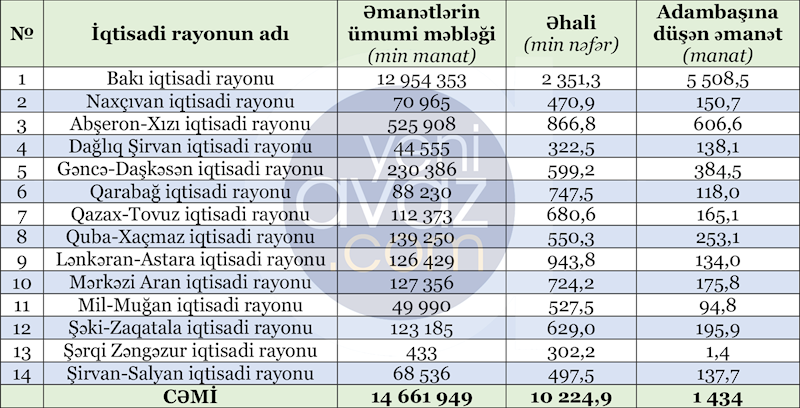 | № | İqtisadi rayonun adı | Əmanətlərin ümumi məbləği (min manat) | Əhali (min nəfər) | Adambaşına düşən əmanət (manat) |
|---|---|---|---|---|
| 1 | Bakı iqtisadi rayonu | 12 954 353 | 2 351,3 | 5 508,5 |
| 2 | Naxçıvan iqtisadi rayonu | 70 965 | 470,9 | 150,7 |
| 3 | Abşeron-Xızı iqtisadi rayonu | 525 908 | 866,8 | 606,6 |
| 4 | Dağlıq Şirvan iqtisadi rayonu | 44 555 | 322,5 | 138,1 |
| 5 | Gəncə-Daşkəsən iqtisadi rayonu | 230 386 | 599,2 | 384,5 |
| 6 | Qarabağ iqtisadi rayonu | 88 230 | 747,5 | 118,0 |
| 7 | Qazax-Tovuz iqtisadi rayonu | 112 373 | 680,6 | 165,1 |
| 8 | Quba-Xaçmaz iqtisadi rayonu | 139 250 | 550,3 | 253,1 |
| 9 | Lənkəran-Astara iqtisadi rayonu | 126 429 | 943,8 | 134,0 |
| 10 | Mərkəzi Aran iqtisadi rayonu | 127 356 | 724,2 | 175,8 |
| 11 | Mil-Muğan iqtisadi rayonu | 49 990 | 527,5 | 94,8 |
| 12 | Şəki-Zaqatala iqtisadi rayonu | 123 185 | 629,0 | 195,9 |
| 13 | Şərqi Zəngəzur iqtisadi rayonu | 433 | 302,2 | 1,4 |
| 14 | Şirvan-Salyan iqtisadi rayonu | 68 536 | 497,5 | 137,7 |
| | CƏMİ | 14 661 949 | 10 224,9 | 1 434 |

yeni avaz .com